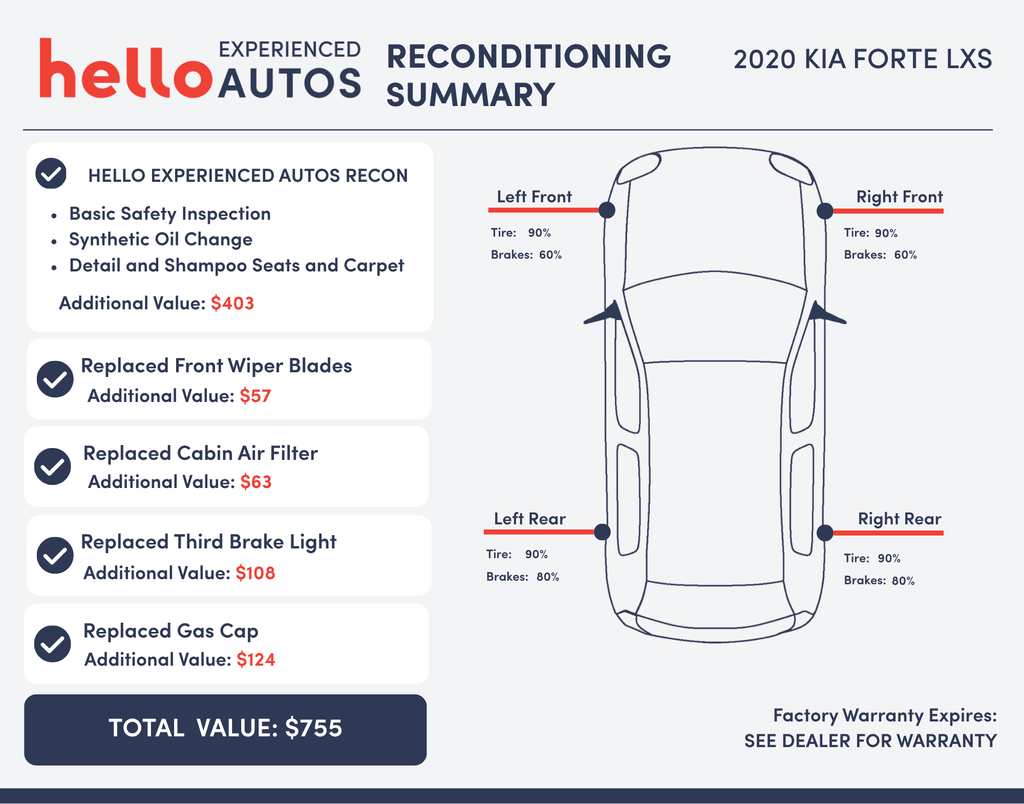 hello EXPERIENCED AUTOS

RECONDITIONING SUMMARY

2020 KIA FORTE LXS

HELLO EXPERIENCED AUTOS RECON

• Basic Safety Inspection
• Synthetic Oil Change
• Detail and Shampoo Seats and Carpet

Additional Value: $403

Replaced Front Wiper Blades
Additional Value: $57

Replaced Cabin Air Filter
Additional Value: $63

Replaced Third Brake Light
Additional Value: $108

Replaced Gas Cap
Additional Value: $124

TOTAL VALUE: $755

Left Front
Tire: 90%
Brakes: 60%

Right Front
Tire: 90%
Brakes: 60%

Left Rear
Tire: 90%
Brakes: 80%

Right Rear
Tire: 90%
Brakes: 80%

Factory Warranty Expires:
SEE DEALER FOR WARRANTY